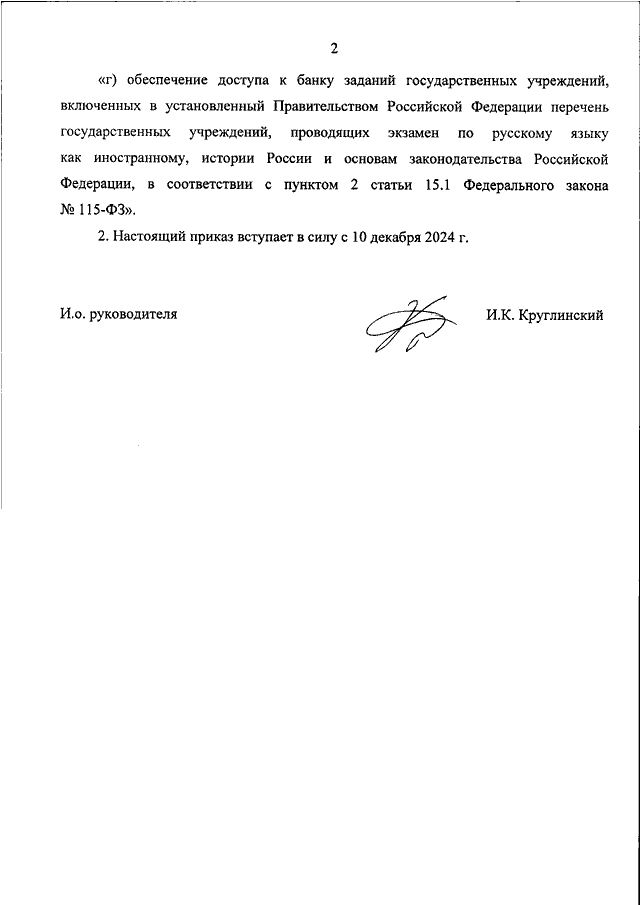 2

«г) обеспечение доступа к банку заданий государственных учреждений, включенных в установленный Правительством Российской Федерации перечень государственных учреждений, проводящих экзамен по русскому языку как иностранному, истории России и основам законодательства Российской Федерации, в соответствии с пунктом 2 статьи 15.1 Федерального закона № 115-ФЗ».

2. Настоящий приказ вступает в силу с 10 декабря 2024 г.

И.о. руководителя

И.К. Круглинский